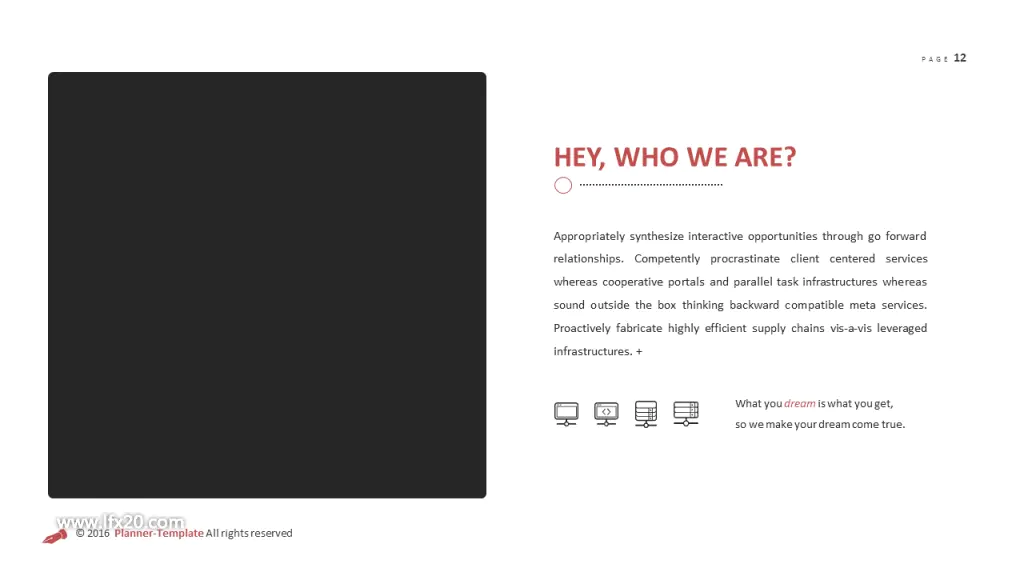 PAGE 12

HEY, WHO WE ARE?

Appropriately synthesize interactive opportunities through go forward relationships. Competently procrastinate client centered services whereas cooperative portals and parallel task infrastructures whereas sound outside the box thinking backward compatible meta services. Proactively fabricate highly efficient supply chains vis-a-vis leveraged infrastructures. +

What you dream is what you get, so we make your dream come true.

www.lfx20.com

© 2016 Planner-Template All rights reserved